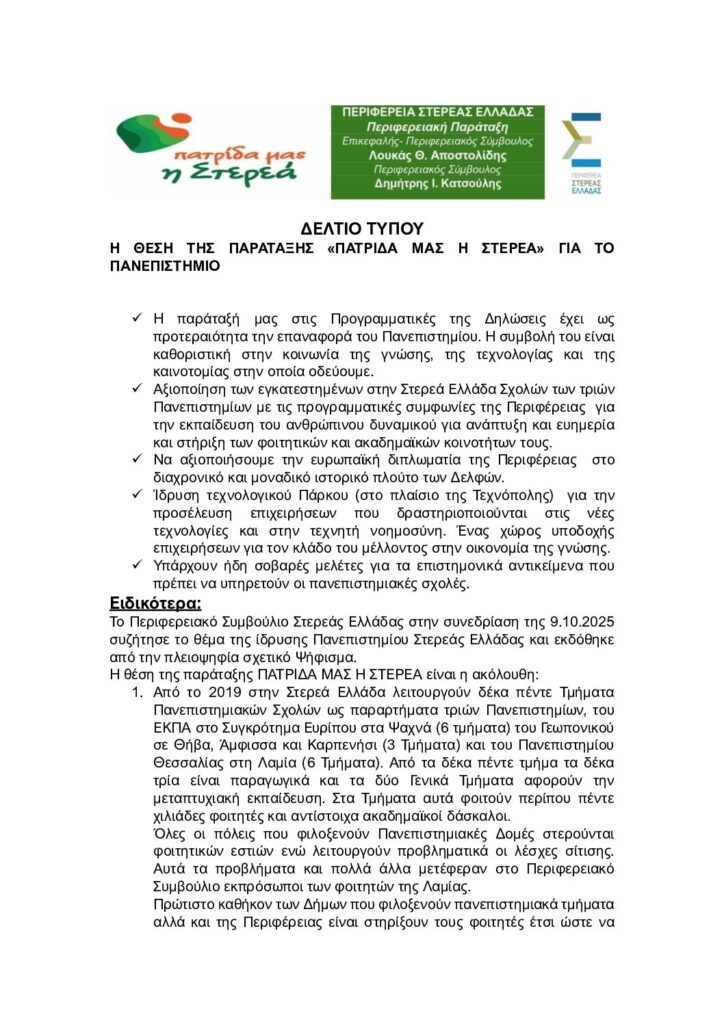 πατρίδα μας
η Στερεά

ΠΕΡΙΦΕΡΕΙΑ ΣΤΕΡΕΑΣ ΕΛΛΑΔΑΣ
Περιφερειακή Παράταξη
Επικεφαλής- Περιφερειακός Σύμβουλος
Λουκάς Θ. Αποστολίδης
Περιφερειακός Σύμβουλος
Δημήτρης Ι. Κατσούλης

ΠΕΡΙΦΕΡΕΙΑ
ΣΤΕΡΕΑΣ
ΕΛΛΑΔΑΣ

ΔΕΛΤΙΟ ΤΥΠΟΥ
Η ΘΕΣΗ ΤΗΣ ΠΑΡΑΤΑΞΗΣ «ΠΑΤΡΙΔΑ ΜΑΣ Η ΣΤΕΡΕΑ» ΓΙΑ ΤΟ ΠΑΝΕΠΙΣΤΗΜΙΟ

✓ Η παράταξή μας στις Προγραμματικές της Δηλώσεις έχει ως προτεραιότητα την επαναφορά του Πανεπιστημίου. Η συμβολή του είναι καθοριστική στην κοινωνία της γνώσης, της τεχνολογίας και της καινοτομίας στην οποία οδεύουμε.
✓ Αξιοποίηση των εγκατεστημένων στην Στερεά Ελλάδα Σχολών των τριών Πανεπιστημίων με τις προγραμματικές συμφωνίες της Περιφέρειας για την εκπαίδευση του ανθρώπινου δυναμικού για ανάπτυξη και ευημερία και στήριξη των φοιτητικών και ακαδημαϊκών κοινοτήτων τους.
✓ Να αξιοποιήσουμε την ευρωπαϊκή διπλωματία της Περιφέρειας στο διαχρονικό και μοναδικό ιστορικό πλούτο των Δελφών.
✓ Ίδρυση τεχνολογικού Πάρκου (στο πλαίσιο της Τεχνόπολης) για την προσέλευση επιχειρήσεων που δραστηριοποιούνται στις νέες τεχνολογίες και στην τεχνητή νοημοσύνη. Ένας χώρος υποδοχής επιχειρήσεων για τον κλάδο του μέλλοντος στην οικονομία της γνώσης.
✓ Υπάρχουν ήδη σοβαρές μελέτες για τα επιστημονικά αντικείμενα που πρέπει να υπηρετούν οι πανεπιστημιακές σχολές.

Ειδικότερα:
Το Περιφερειακό Συμβούλιο Στερεάς Ελλάδας στην συνεδρίαση της 9.10.2025 συζήτησε το θέμα της ίδρυσης Πανεπιστημίου Στερεάς Ελλάδας και εκδόθηκε από την πλειοψηφία σχετικό Ψήφισμα.
Η θέση της παράταξης ΠΑΤΡΙΔΑ ΜΑΣ Η ΣΤΕΡΕΑ είναι η ακόλουθη:
1. Από το 2019 στην Στερεά Ελλάδα λειτουργούν δέκα πέντε Τμήματα Πανεπιστημιακών Σχολών ως παραρτήματα τριών Πανεπιστημίων, του ΕΚΠΑ στο Συγκρότημα Ευρίπου στα Ψαχνά (6 τμήματα) του Γεωπονικού σε Θήβα, Άμφισσα και Καρπενήσι (3 Τμήματα) και του Πανεπιστημίου Θεσσαλίας στη Λαμία (6 Τμήματα). Από τα δέκα πέντε τμήμα τα δέκα τρία είναι παραγωγικά και τα δύο Γενικά Τμήματα αφορούν την μεταπτυχιακή εκπαίδευση. Στα Τμήματα αυτά φοιτούν περίπου πέντε χιλιάδες φοιτητές και αντίστοιχα ακαδημαϊκοί δάσκαλοι.
Όλες οι πόλεις που φιλοξενούν Πανεπιστημιακές Δομές στερούνται φοιτητικών εστιών ενώ λειτουργούν προβληματικά οι λέσχες σίτισης. Αυτά τα προβλήματα και πολλά άλλα μετέφεραν στο Περιφερειακό Συμβούλιο εκπρόσωποι των φοιτητών της Λαμίας.
Πρώτιστο καθήκον των Δήμων που φιλοξενούν πανεπιστημιακά τμήματα αλλά και της Περιφέρειας είναι στηρίξουν τους φοιτητές έτσι ώστε να